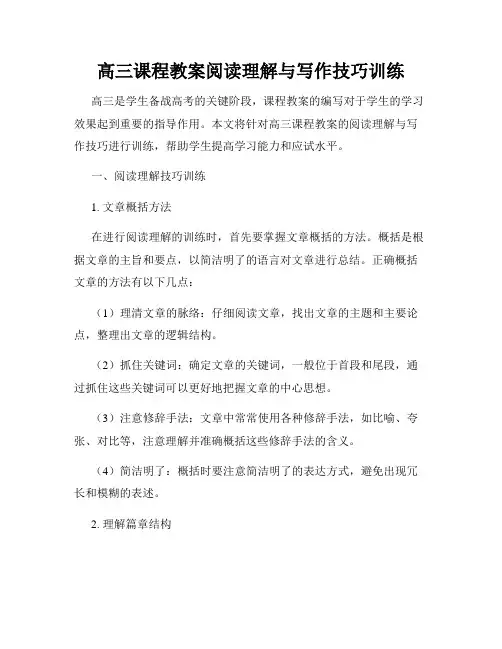 高三课程教案阅读理解与写作技巧训练

高三是学生备战高考的关键阶段，课程教案的编写对于学生的学习效果起到重要的指导作用。本文将针对高三课程教案的阅读理解与写作技巧进行训练，帮助学生提高学习能力和应试水平。

一、阅读理解技巧训练

1. 文章概括方法

在进行阅读理解的训练时，首先要掌握文章概括的方法。概括是根据文章的主旨和要点，以简洁明了的语言对文章进行总结。正确概括文章的方法有以下几点：

（1）理清文章的脉络：仔细阅读文章，找出文章的主题和主要论点，整理出文章的逻辑结构。

（2）抓住关键词：确定文章的关键词，一般位于首段和尾段，通过抓住这些关键词可以更好地把握文章的中心思想。

（3）注意修辞手法：文章中常常使用各种修辞手法，如比喻、夸张、对比等，注意理解并准确概括这些修辞手法的含义。

（4）简洁明了：概括时要注意简洁明了的表达方式，避免出现冗长和模糊的表述。

2. 理解篇章结构